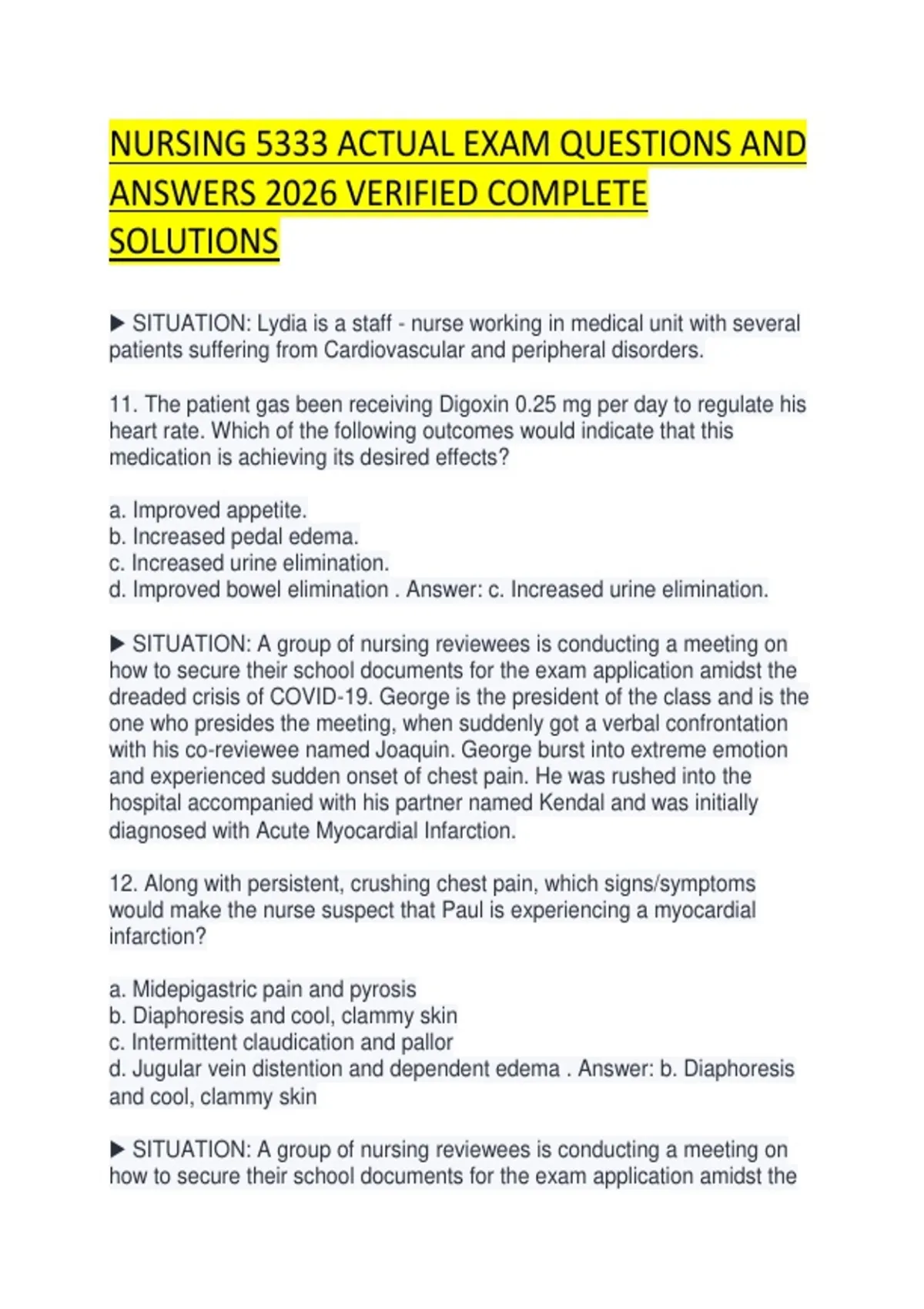 NURSING 5333 ACTUAL EXAM QUESTIONS AND ANSWERS 2026 VERIFIED COMPLETE SOLUTIONS

▶ SITUATION: Lydia is a staff - nurse working in medical unit with several patients suffering from Cardiovascular and peripheral disorders.

11. The patient gas been receiving Digoxin 0.25 mg per day to regulate his heart rate. Which of the following outcomes would indicate that this medication is achieving its desired effects?

a. Improved appetite.
b. Increased pedal edema.
c. Increased urine elimination.
d. Improved bowel elimination . Answer: c. Increased urine elimination.

▶ SITUATION: A group of nursing reviewees is conducting a meeting on how to secure their school documents for the exam application amidst the dreaded crisis of COVID-19. George is the president of the class and is the one who presides the meeting, when suddenly got a verbal confrontation with his co-reviewee named Joaquin. George burst into extreme emotion and experienced sudden onset of chest pain. He was rushed into the hospital accompanied with his partner named Kendal and was initially diagnosed with Acute Myocardial Infarction.

12. Along with persistent, crushing chest pain, which signs/symptoms would make the nurse suspect that Paul is experiencing a myocardial infarction?

a. Midepigastric pain and pyrosis
b. Diaphoresis and cool, clammy skin
c. Intermittent claudication and pallor
d. Jugular vein distention and dependent edema . Answer: b. Diaphoresis and cool, clammy skin

▶ SITUATION: A group of nursing reviewees is conducting a meeting on how to secure their school documents for the exam application amidst the